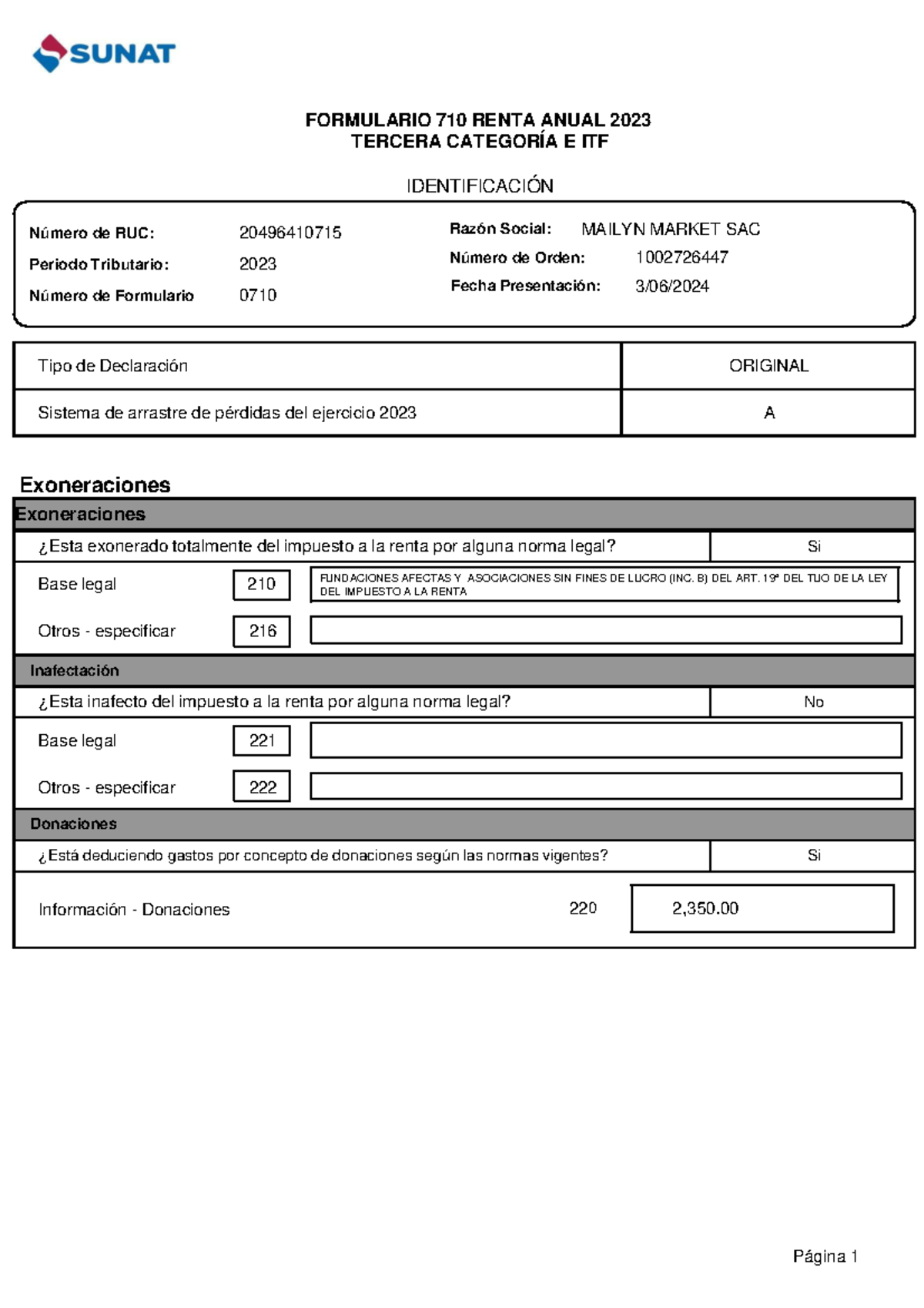 SUNAT

FORMULARIO 710 RENTA ANUAL 2023
TERCERA CATEGORÍA E ITF

IDENTIFICACIÓN

Número de RUC: 20496410715
Periodo Tributario: 2023
Número de Formulario 0710

Razón Social: MAILYN MARKET SAC
Número de Orden: 1002726447
Fecha Presentación: 3/06/2024

| Tipo de Declaración | ORIGINAL |
|---|---|
| Sistema de arrastre de pérdidas del ejercicio 2023 | A |

Exoneraciones

Exoneraciones

¿Esta exonerado totalmente del impuesto a la renta por alguna norma legal? Si

Base legal 210 FUNDACIONES AFECTAS Y ASOCIACIONES SIN FINES DE LUCRO (INC. B) DEL ART. 19° DEL TUO DE LA LEY DEL IMPUESTO A LA RENTA

Otros - especificar 216

Inafectación

¿Esta inafecto del impuesto a la renta por alguna norma legal? No

Base legal 221

Otros - especificar 222

Donaciones

¿Está deduciendo gastos por concepto de donaciones según las normas vigentes? Si

Información - Donaciones 220 2,350.00

Página 1